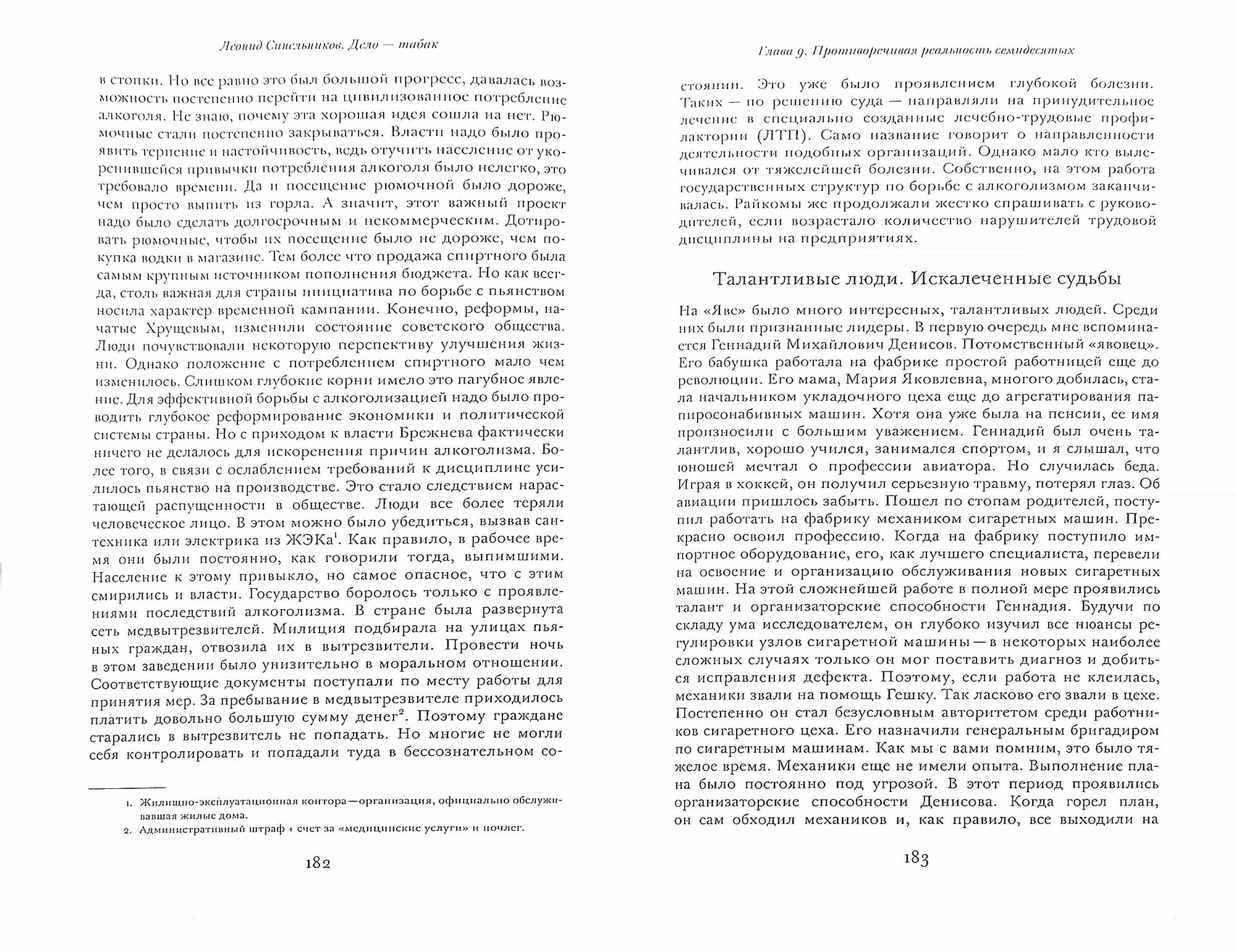 Леонид Синельников. Дело — табак

в стопки. Но все равно это был большой прогресс, давалась возможность постепенно перейти на цивилизованное потребление алкоголя. Не знаю, почему эта хорошая идея сошла на нет. Рюмочные стали постепенно закрываться. Власти надо было проявить терпение и настойчивость, ведь отучить население от укоренившейся привычки потребления алкоголя было нелегко, это требовало времени. Да и посещение рюмочной было дороже, чем просто выпить из горла. А значит, этот важный проект надо было сделать долгосрочным и некоммерческим. Дотировать рюмочные, чтобы их посещение было не дороже, чем покупка водки в магазине. Тем более что продажа спиртного была самым крупным источником пополнения бюджета. Но как всегда, столь важная для страны инициатива по борьбе с пьянством носила характер временной кампании. Конечно, реформы, начатые Хрущевым, изменили состояние советского общества. Люди почувствовали некоторую перспективу улучшения жизни. Однако положение с потреблением спиртного мало чем изменилось. Слишком глубокие корни имело это пагубное явление. Для эффективной борьбы с алкоголизацией надо было проводить глубокое реформирование экономики и политической системы страны. Но с приходом к власти Брежнева фактически ничего не делалось для искоренения причин алкоголизма. Более того, в связи с ослаблением требований к дисциплине усилилось пьянство на производстве. Это стало следствием нарастающей распущенности в обществе. Люди все более теряли человеческое лицо. В этом можно было убедиться, вызвав сантехника или электрика из ЖЭКа$^1$. Как правило, в рабочее время они были постоянно, как говорили тогда, выпимшими. Население к этому привыкло, но самое опасное, что с этим смирились и власти. Государство боролось только с проявлениями последствий алкоголизма. В стране была развернута сеть медвытрезвителей. Милиция подбирала на улицах пьяных граждан, отвозила их в вытрезвители. Провести ночь в этом заведении было унизительно в моральном отношении. Соответствующие документы поступали по месту работы для принятия мер. За пребывание в медвытрезвителе приходилось платить довольно большую сумму денег$^2$. Поэтому граждане старались в вытрезвитель не попадать. Но многие не могли себя контролировать и попадали туда в бессознательном со-

1. Жилищно-эксплуатационная контора — организация, официально обслуживавшая жилые дома.
2. Административный штраф + счет за «медицинские услуги» и ночлег.

182

Глава 9. Противоречивая реальность семидесятых

стоянии. Это уже было проявлением глубокой болезни. Таких — по решению суда — направляли на принудительное лечение в специально созданные лечебно-трудовые профилактории (ЛТП). Само название говорит о направленности деятельности подобных организаций. Однако мало кто вылечивался от тяжелейшей болезни. Собственно, на этом работа государственных структур по борьбе с алкоголизмом заканчивалась. Райкомы же продолжали жестко спрашивать с руководителей, если возрастало количество нарушителей трудовой дисциплины на предприятиях.

Талантливые люди. Искалеченные судьбы

На «Яве» было много интересных, талантливых людей. Среди них были признанные лидеры. В первую очередь мне вспоминается Геннадий Михайлович Денисов. Потомственный «явовец». Его бабушка работала на фабрике простой работницей еще до революции. Его мама, Мария Яковлевна, многого добилась, стала начальником укладочного цеха еще до агрегатирования папиросонабивных машин. Хотя она уже была на пенсии, ее имя произносили с большим уважением. Геннадий был очень талантлив, хорошо учился, занимался спортом, и я слышал, что юношей мечтал о профессии авиатора. Но случилась беда. Играя в хоккей, он получил серьезную травму, потерял глаз. Об авиации пришлось забыть. Пошел по стопам родителей, поступил работать на фабрику механиком сигаретных машин. Прекрасно освоил профессию. Когда на фабрику поступило импортное оборудование, его, как лучшего специалиста, перевели на освоение и организацию обслуживания новых сигаретных машин. На этой сложнейшей работе в полной мере проявились талант и организаторские способности Геннадия. Будучи по складу ума исследователем, он глубоко изучил все нюансы регулировки узлов сигаретной машины — в некоторых наиболее сложных случаях только он мог поставить диагноз и добиться исправления дефекта. Поэтому, если работа не клеилась, механики звали на помощь Гешку. Так ласково его звали в цехе. Постепенно он стал безусловным авторитетом среди работников сигаретного цеха. Его назначили генеральным бригадиром по сигаретным машинам. Как мы с вами помним, это было тяжелое время. Механики еще не имели опыта. Выполнение плана было постоянно под угрозой. В этот период проявились организаторские способности Денисова. Когда горел план, он сам обходил механиков и, как правило, все выходили на

183